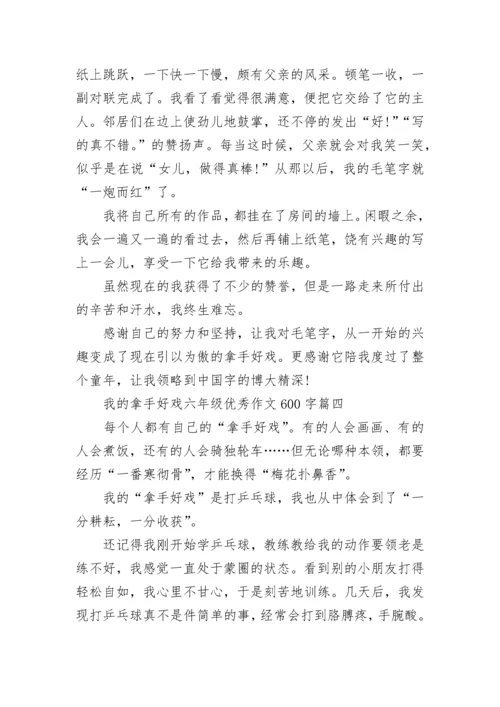 纸上跳跃，一下快一下慢，颇有父亲的风采。顿笔一收，一副对联完成了。我看了看觉得很满意，便把它交给了它的主人。邻居们在边上使劲儿地鼓掌，还不停的发出“好!”“写的真不错。”的赞扬声。每当这时候，父亲就会对我笑一笑，似乎是在说“女儿，做得真棒!”从那以后，我的毛笔字就“一炮而红”了。

我将自己所有的作品，都挂在了房间的墙上。闲暇之余，我会一遍又一遍的看过去，然后再铺上纸笔，饶有兴趣的写上一会儿，享受一下它给我带来的乐趣。

虽然现在的我获得了不少的赞誉，但是一路走来所付出的辛苦和汗水，我终生难忘。

感谢自己的努力和坚持，让我对毛笔字，从一开始的兴趣变成了现在引以为傲的拿手好戏。更感谢它陪我度过了整个童年，让我领略到中国字的博大精深!

我的拿手好戏六年级优秀作文 600 字篇四

每个人都有自己的“拿手好戏”。有的人会画画、有的人会煮饭，还有的人会骑独轮车……但无论哪种本领，都要经历“一番寒彻骨”，才能换得“梅花扑鼻香”。

我的“拿手好戏”是打乒乓球，我也从中体会到了“一分耕耘，一分收获”。

还记得我刚开始学乒乓球，教练教给我的动作要领老是练不好，我感觉一直处于蒙圈的状态。看到别的小朋友打得轻松自如，我心里不甘心，于是刻苦地训练。几天后，我发现打乒乓球真不是件简单的事，经常会打到胳膊疼，手腕酸。